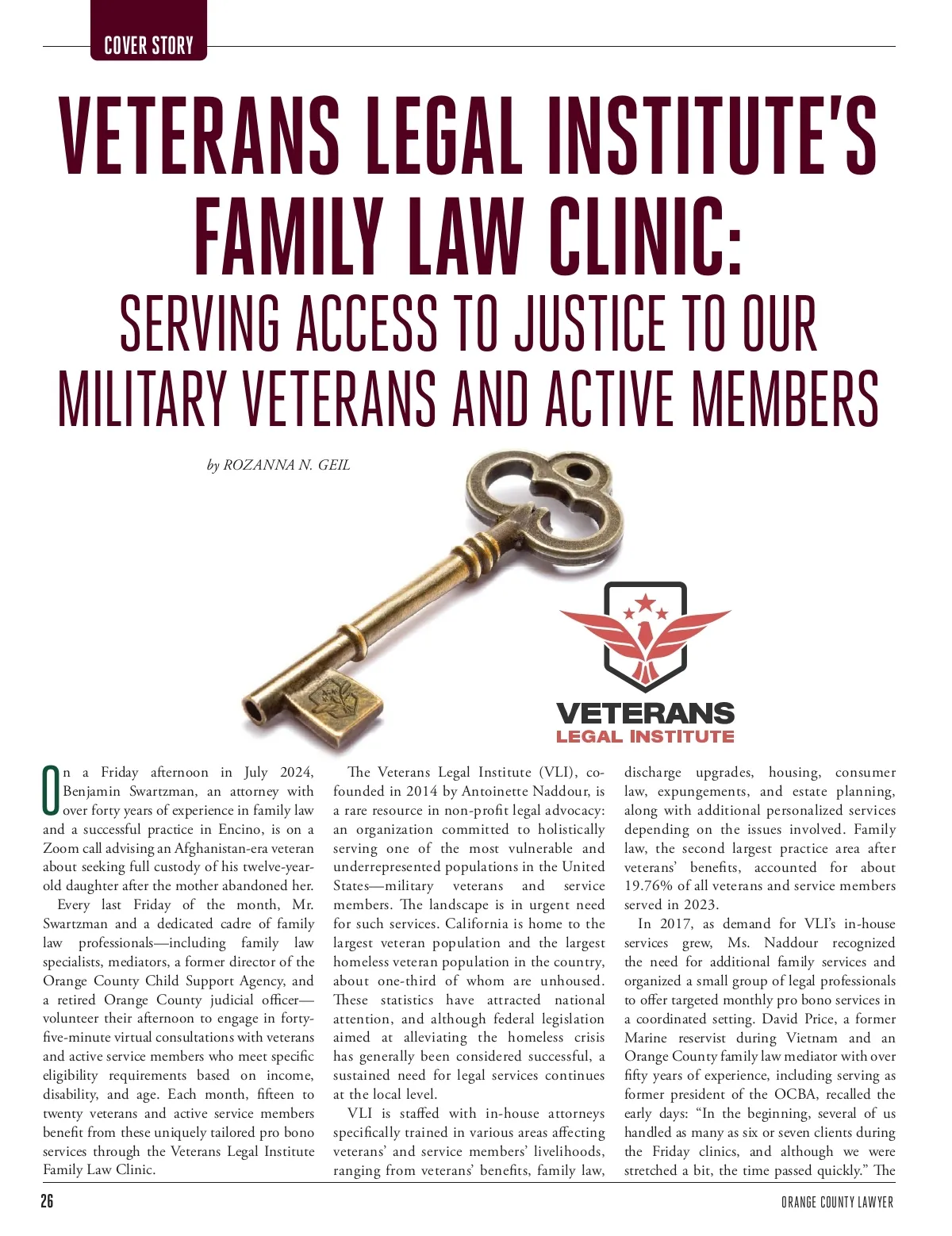 COVER STORY

VETERANS LEGAL INSTITUTE'S FAMILY LAW CLINIC:

SERVING ACCESS TO JUSTICE TO OUR MILITARY VETERANS AND ACTIVE MEMBERS

by ROZANNA N. GEIL

VETERANS LEGAL INSTITUTE

On a Friday afternoon in July 2024, Benjamin Swartzman, an attorney with over forty years of experience in family law and a successful practice in Encino, is on a Zoom call advising an Afghanistan-era veteran about seeking full custody of his twelve-year-old daughter after the mother abandoned her.

Every last Friday of the month, Mr. Swartzman and a dedicated cadre of family law professionals—including family law specialists, mediators, a former director of the Orange County Child Support Agency, and a retired Orange County judicial officer—volunteer their afternoon to engage in forty-five-minute virtual consultations with veterans and active service members who meet specific eligibility requirements based on income, disability, and age. Each month, fifteen to twenty veterans and active service members benefit from these uniquely tailored pro bono services through the Veterans Legal Institute Family Law Clinic.

The Veterans Legal Institute (VLI), co-founded in 2014 by Antoinette Naddour, is a rare resource in non-profit legal advocacy: an organization committed to holistically serving one of the most vulnerable and underrepresented populations in the United States—military veterans and service members. The landscape is in urgent need for such services. California is home to the largest veteran population and the largest homeless veteran population in the country, about one-third of whom are unhoused. These statistics have attracted national attention, and although federal legislation aimed at alleviating the homeless crisis has generally been considered successful, a sustained need for legal services continues at the local level.

VLI is staffed with in-house attorneys specifically trained in various areas affecting veterans' and service members' livelihoods, ranging from veterans' benefits, family law, discharge upgrades, housing, consumer law, expungements, and estate planning, along with additional personalized services depending on the issues involved. Family law, the second largest practice area after veterans' benefits, accounted for about 19.76% of all veterans and service members served in 2023.

In 2017, as demand for VLI's in-house services grew, Ms. Naddour recognized the need for additional family services and organized a small group of legal professionals to offer targeted monthly pro bono services in a coordinated setting. David Price, a former Marine reservist during Vietnam and an Orange County family law mediator with over fifty years of experience, including serving as former president of the OCBA, recalled the early days: "In the beginning, several of us handled as many as six or seven clients during the Friday clinics, and although we were stretched a bit, the time passed quickly." The

26

ORANGE COUNTY LAWYER